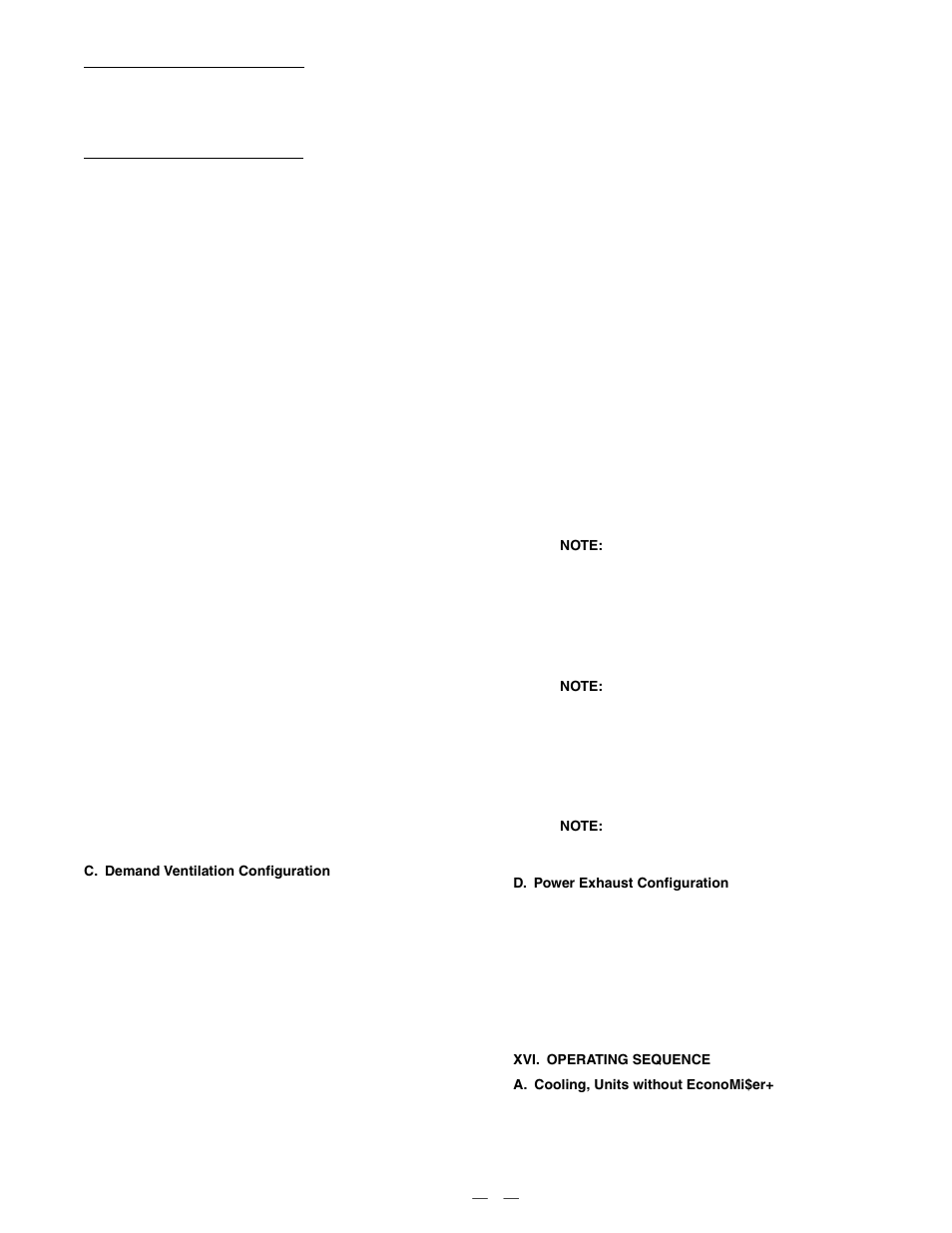 C. Demand Ventilation Configuration

NOTE:

NOTE:

NOTE:

D. Power Exhaust Configuration

XVI. OPERATING SEQUENCE

A. Cooling, Units without EconoMi$er+

— —